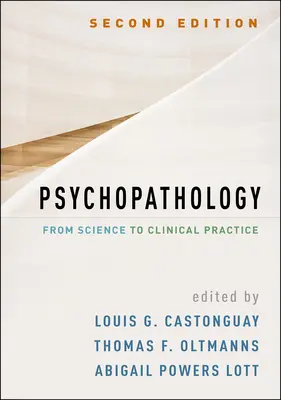 SECOND EDITION

PSYCHOPATHOLOGY

FROM SCIENCE TO CLINICAL PRACTICE

edited by
LOUIS G. CASTONGUAY
THOMAS F. OLTMANNS
ABIGAIL POWERS LOTT